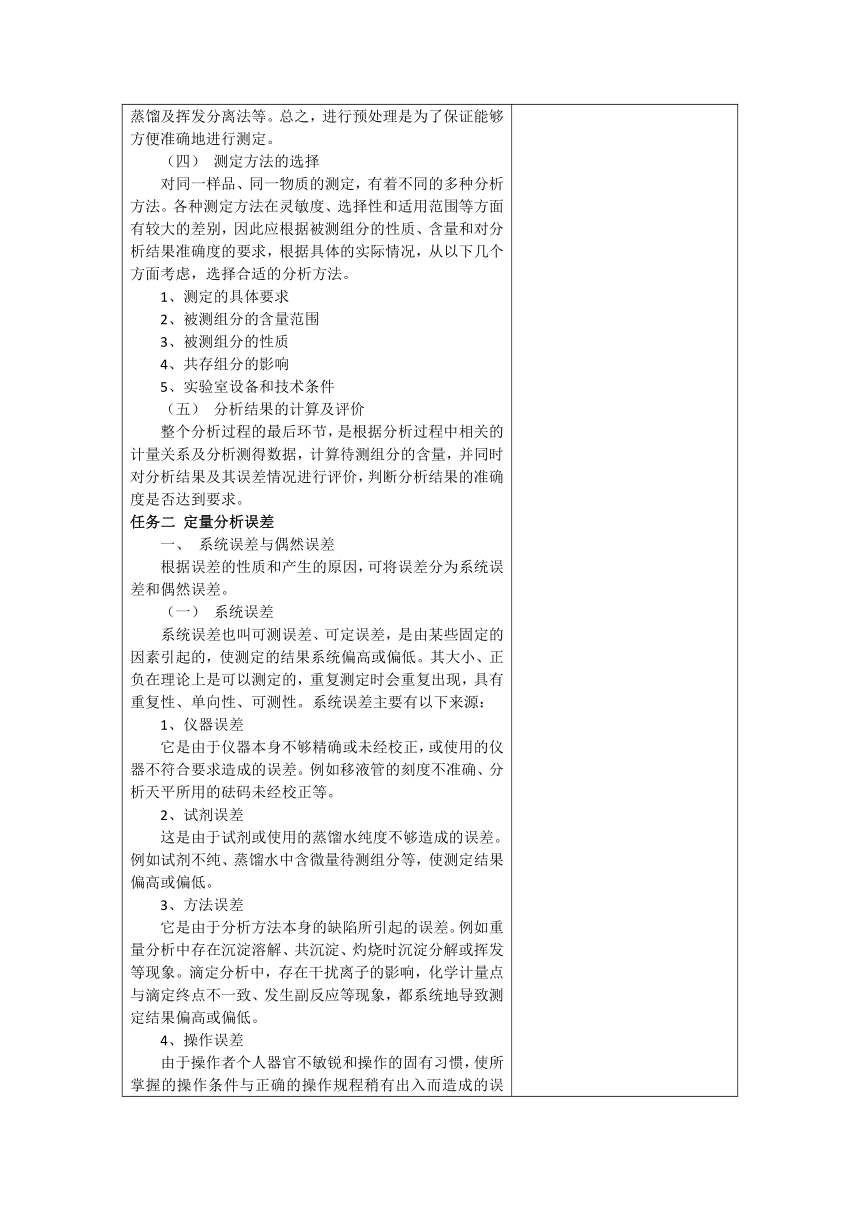 蒸馏及挥发分离法等。总之，进行预处理是为了保证能够方便准确地进行测定。

（四） 测定方法的选择

对同一样品、同一物质的测定，有着不同的多种分析方法。各种测定方法在灵敏度、选择性和适用范围等方面有较大的差别，因此应根据被测组分的性质、含量和对分析结果准确度的要求，根据具体的实际情况，从以下几个方面考虑，选择合适的分析方法。

1、测定的具体要求

2、被测组分的含量范围

3、被测组分的性质

4、共存组分的影响

5、实验室设备和技术条件

（五） 分析结果的计算及评价

整个分析过程的最后环节，是根据分析过程中相关的计量关系及分析测得数据，计算待测组分的含量，并同时对分析结果及其误差情况进行评价，判断分析结果的准确度是否达到要求。

任务二 定量分析误差

一、 系统误差与偶然误差

根据误差的性质和产生的原因，可将误差分为系统误差和偶然误差。

（一） 系统误差

系统误差也叫可测误差、可定误差，是由某些固定的因素引起的，使测定的结果系统偏高或偏低。其大小、正负在理论上是可以测定的，重复测定时会重复出现，具有重复性、单向性、可测性。系统误差主要有以下来源：

1、仪器误差

它是由于仪器本身不够精确或未经校正，或使用的仪器不符合要求造成的误差。例如移液管的刻度不准确、分析天平所用的砝码未经校正等。

2、试剂误差

这是由于试剂或使用的蒸馏水纯度不够造成的误差。例如试剂不纯、蒸馏水中含微量待测组分等，使测定结果偏高或偏低。

3、方法误差

它是由于分析方法本身的缺陷所引起的误差。例如重量分析中存在沉淀溶解、共沉淀、灼烧时沉淀分解或挥发等现象。滴定分析中，存在干扰离子的影响，化学计量点与滴定终点不一致、发生副反应等现象，都系统地导致测定结果偏高或偏低。

4、操作误差

由于操作者个人器官不敏锐和操作的固有习惯，使所掌握的操作条件与正确的操作规程稍有出入而造成的误